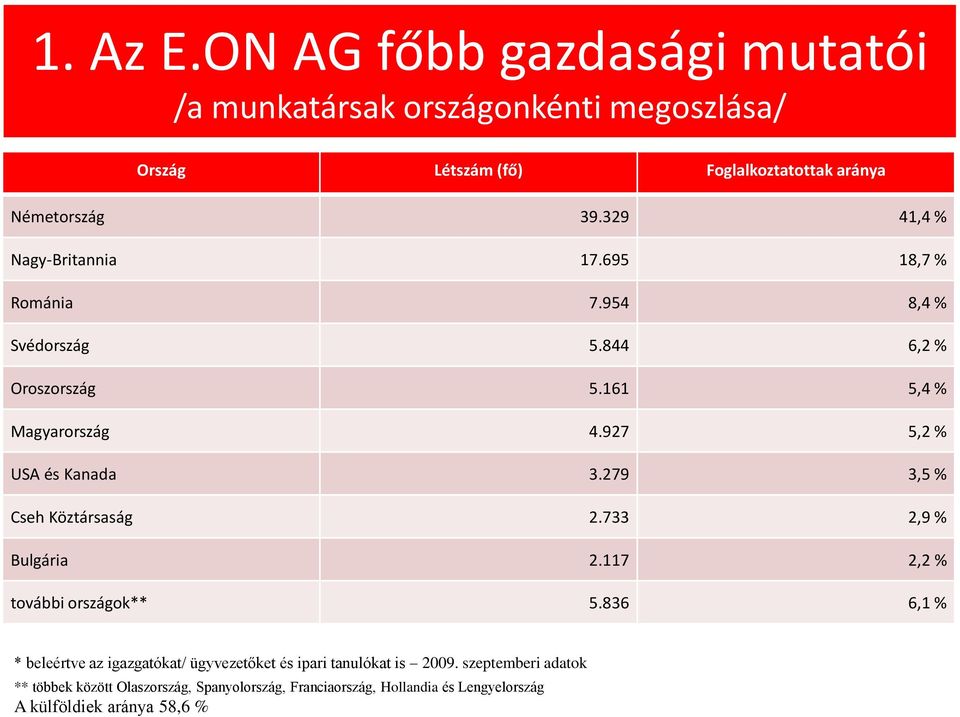 1. Az E.ON AG főbb gazdasági mutatói
/a munkatársak országonkénti megoszlása/

| Ország | Létszám (fő) | Foglalkoztatottak aránya |
|---|---|---|
| Németország | 39.329 | 41,4 % |
| Nagy-Britannia | 17.695 | 18,7 % |
| Románia | 7.954 | 8,4 % |
| Svédország | 5.844 | 6,2 % |
| Oroszország | 5.161 | 5,4 % |
| Magyarország | 4.927 | 5,2 % |
| USA és Kanada | 3.279 | 3,5 % |
| Cseh Köztársaság | 2.733 | 2,9 % |
| Bulgária | 2.117 | 2,2 % |
| további országok** | 5.836 | 6,1 % |

* beleértve az igazgatókat/ ügyvezetőket és ipari tanulókat is – 2009. szeptemberi adatok
** többek között Olaszország, Spanyolország, Franciaország, Hollandia és Lengyelország
A külföldiek aránya 58,6 %